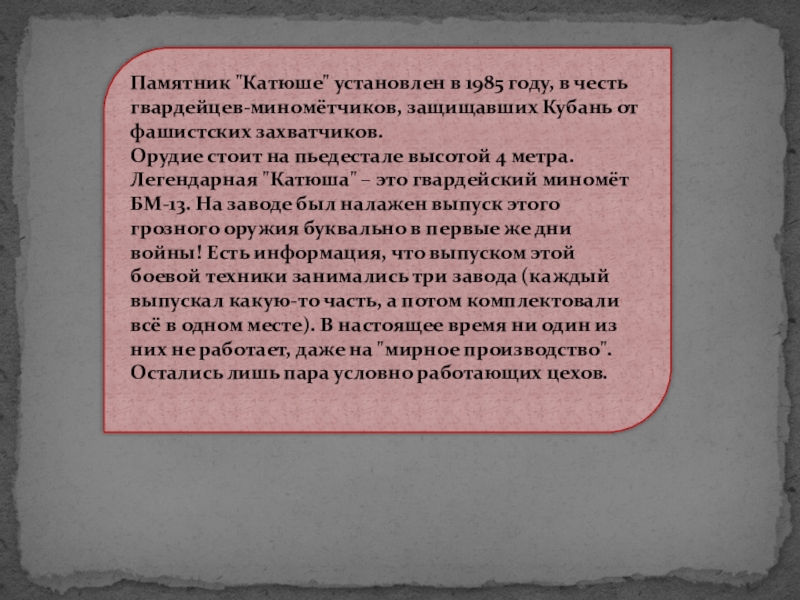 Памятник "Катюше" установлен в 1985 году, в честь гвардейцев-миномётчиков, защищавших Кубань от фашистских захватчиков.

Орудие стоит на пьедестале высотой 4 метра. Легендарная "Катюша" – это гвардейский миномёт БМ-13. На заводе был налажен выпуск этого грозного оружия буквально в первые же дни войны! Есть информация, что выпуском этой боевой техники занимались три завода (каждый выпускал какую-то часть, а потом комплектовали всё в одном месте). В настоящее время ни один из них не работает, даже на "мирное производство". Остались лишь пара условно работающих цехов.